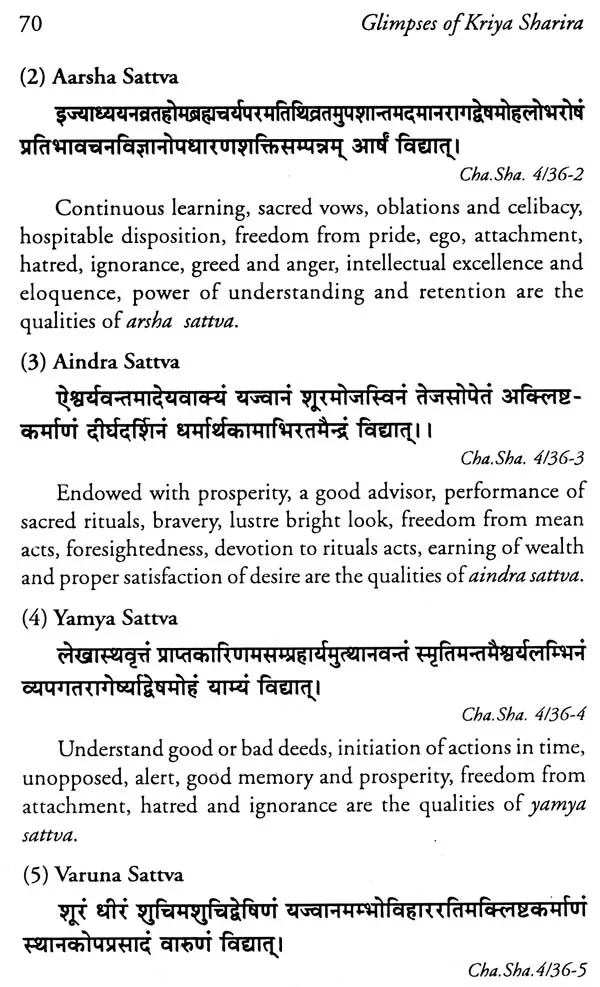 70 Glimpses of Kriya Sharira

(2) Aarsha Sattva

इज्याध्ययनव्रतहोमब्रह्मचर्यपरमतिथिव्रतमुपशान्तमदमानरागद्वेषमोहलोभरोषं प्रतिभावचनविज्ञानोपधारणशक्तिसम्पन्नम् आर्षं विद्यात्।

Cha.Sha. 4/36-2

Continuous learning, sacred vows, oblations and celibacy, hospitable disposition, freedom from pride, ego, attachment, hatred, ignorance, greed and anger, intellectual excellence and eloquence, power of understanding and retention are the qualities of arsha sattva.

(3) Aindra Sattva

ऐश्वर्यवन्तमादेयवाक्यं यज्वानं शूरमोजस्विनं तेजसोपेतं अक्लिष्टकर्माणं दीर्घदर्शिनं धर्मार्थकामाभिरतमैन्द्रं विद्यात्।।

Cha.Sha. 4/36-3

Endowed with prosperity, a good advisor, performance of sacred rituals, bravery, lustre bright look, freedom from mean acts, foresightedness, devotion to rituals acts, earning of wealth and proper satisfaction of desire are the qualities of aindra sattva.

(4) Yamya Sattva

लेखास्थवृत्तं प्राप्तकारिणमसम्प्रहार्यमुत्थानवन्तं स्मृतिमन्तमैश्वर्यलम्भिनं व्यपगतरागेर्ष्याद्वेषमोहं याम्यं विद्यात्।

Cha.Sha. 4/36-4

Understand good or bad deeds, initiation of actions in time, unopposed, alert, good memory and prosperity, freedom from attachment, hatred and ignorance are the qualities of yamya sattva.

(5) Varuna Sattva

शूरं धीरं शुचिमशुचिद्वेषिणं यज्वानमम्भोविहाररतिमक्लिष्टकर्माणं स्थानकोपप्रसादं वारुणं विद्यात्।

Cha.Sha.4/36-5